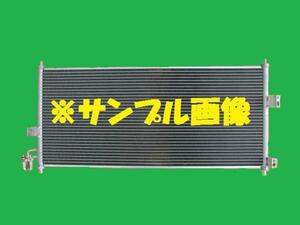 ※サンプル画像